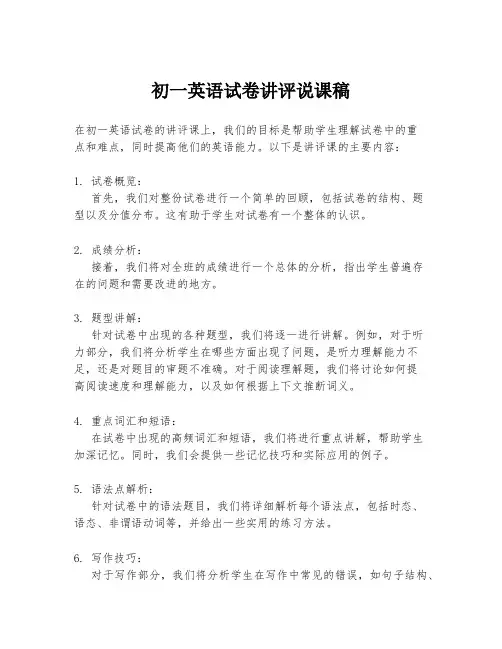 初一英语试卷讲评说课稿

在初一英语试卷的讲评课上，我们的目标是帮助学生理解试卷中的重点和难点，同时提高他们的英语能力。以下是讲评课的主要内容：

1. 试卷概览：
首先，我们对整份试卷进行一个简单的回顾，包括试卷的结构、题型以及分值分布。这有助于学生对试卷有一个整体的认识。

2. 成绩分析：
接着，我们将对全班的成绩进行一个总体的分析，指出学生普遍存在的问题和需要改进的地方。

3. 题型讲解：
针对试卷中出现的各种题型，我们将逐一进行讲解。例如，对于听力部分，我们将分析学生在哪些方面出现了问题，是听力理解能力不足，还是对题目的审题不准确。对于阅读理解题，我们将讨论如何提高阅读速度和理解能力，以及如何根据上下文推断词义。

4. 重点词汇和短语：
在试卷中出现的高频词汇和短语，我们将进行重点讲解，帮助学生加深记忆。同时，我们会提供一些记忆技巧和实际应用的例子。

5. 语法点解析：
针对试卷中的语法题目，我们将详细解析每个语法点，包括时态、语态、非谓语动词等，并给出一些实用的练习方法。

6. 写作技巧：
对于写作部分，我们将分析学生在写作中常见的错误，如句子结构、